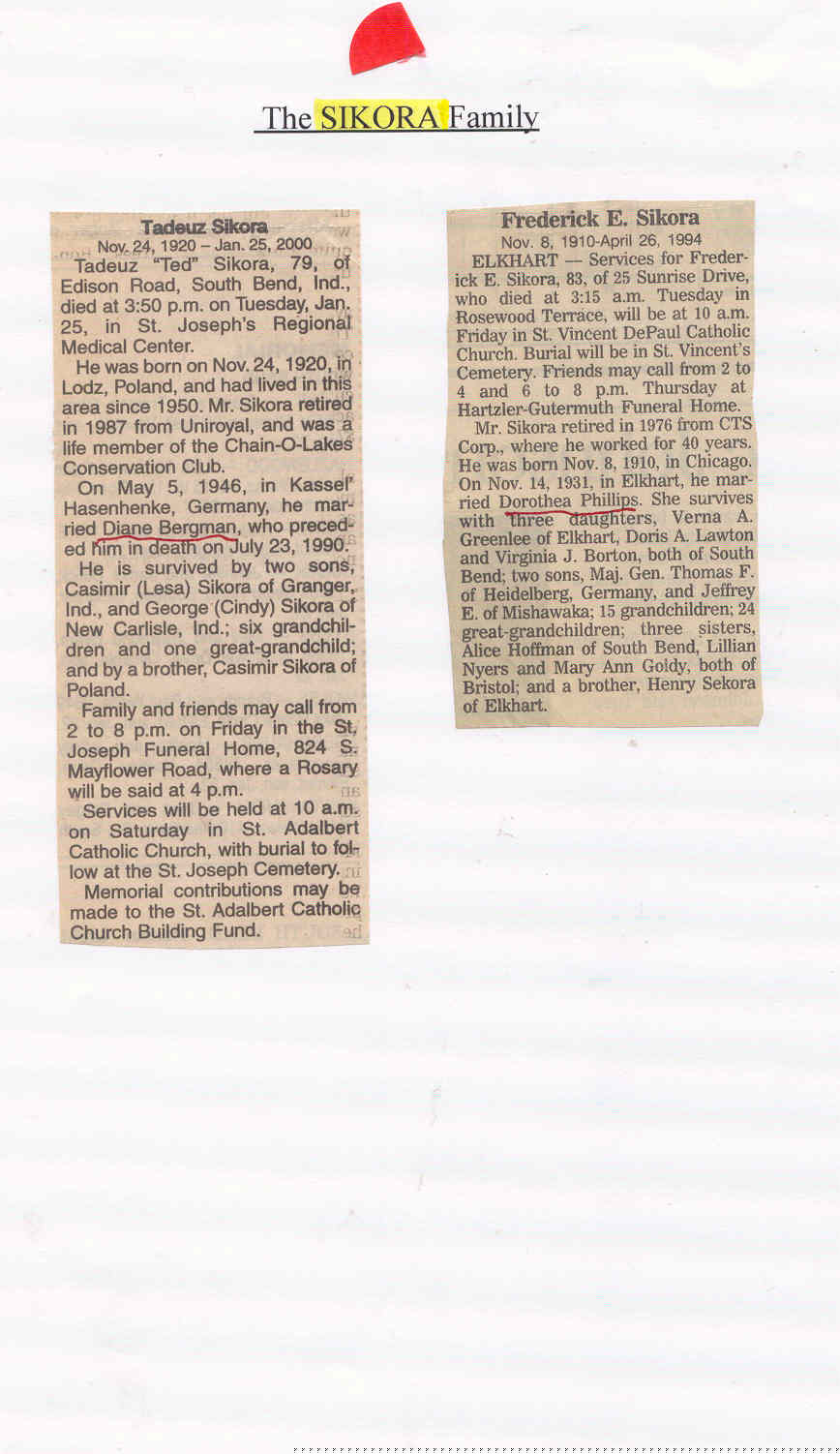 The SIKORA Family

Tadeuz Sikora

Nov. 24, 1920 – Jan. 25, 2000

Tadeuz "Ted" Sikora, 79, of Edison Road, South Bend, Ind., died at 3:50 p.m. on Tuesday, Jan. 25, in St. Joseph's Regional Medical Center.

He was born on Nov. 24, 1920, in Lodz, Poland, and had lived in this area since 1950. Mr. Sikora retired in 1987 from Uniroyal, and was a life member of the Chain-O-Lakes Conservation Club.

On May 5, 1946, in Kassel' Hasenhenke, Germany, he married Diane Bergman, who preceded him in death on July 23, 1990.

He is survived by two sons, Casimir (Lesa) Sikora of Granger, Ind., and George (Cindy) Sikora of New Carlisle, Ind.; six grandchildren and one great-grandchild; and by a brother, Casimir Sikora of Poland.

Family and friends may call from 2 to 8 p.m. on Friday in the St. Joseph Funeral Home, 824 S. Mayflower Road, where a Rosary will be said at 4 p.m.

Services will be held at 10 a.m. on Saturday in St. Adalbert Catholic Church, with burial to follow at the St. Joseph Cemetery.

Memorial contributions may be made to the St. Adalbert Catholic Church Building Fund.

Frederick E. Sikora

Nov. 8, 1910-April 26, 1994

ELKHART — Services for Frederick E. Sikora, 83, of 25 Sunrise Drive, who died at 3:15 a.m. Tuesday in Rosewood Terrace, will be at 10 a.m. Friday in St. Vincent DePaul Catholic Church. Burial will be in St. Vincent's Cemetery. Friends may call from 2 to 4 and 6 to 8 p.m. Thursday at Hartzler-Gutermuth Funeral Home.

Mr. Sikora retired in 1976 from CTS Corp., where he worked for 40 years. He was born Nov. 8, 1910, in Chicago. On Nov. 14, 1931, in Elkhart, he married Dorothea Phillips. She survives with three daughters, Verna A. Greenlee of Elkhart, Doris A. Lawton and Virginia J. Borton, both of South Bend; two sons, Maj. Gen. Thomas F. of Heidelberg, Germany, and Jeffrey E. of Mishawaka; 15 grandchildren; 24 great-grandchildren; three sisters, Alice Hoffman of South Bend, Lillian Nyers and Mary Ann Goldy, both of Bristol; and a brother, Henry Sekora of Elkhart.